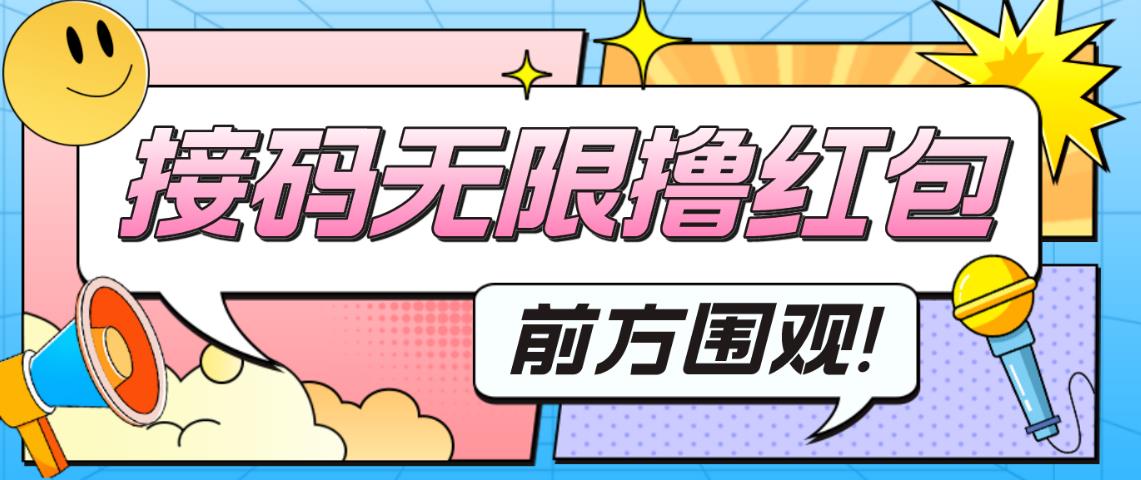 接码无限撸红包

前方围观!